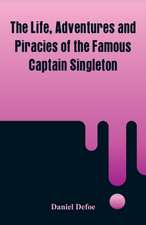 The Life, Adventures and Piracies of the Famous Captain Singleton

Daniel Defoe